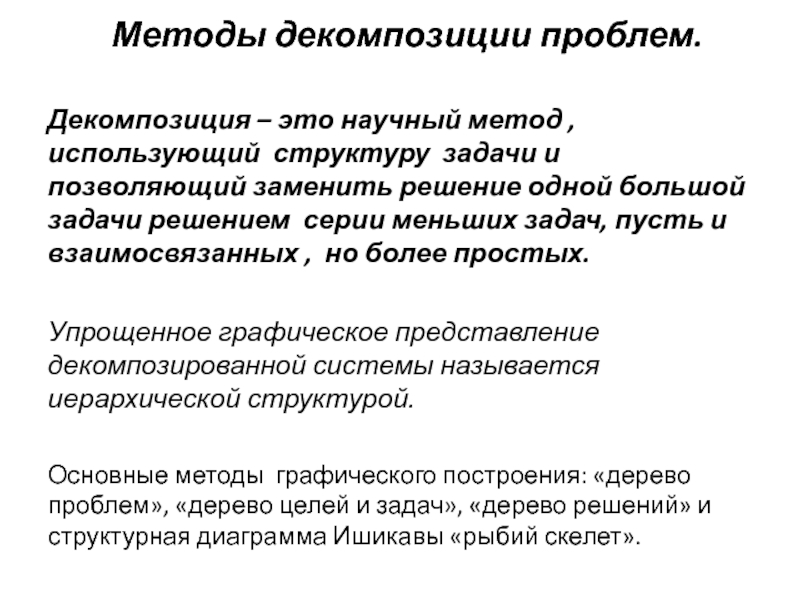 Методы декомпозиции проблем.

Декомпозиция – это научный метод , использующий структуру задачи и позволяющий заменить решение одной большой задачи решением серии меньших задач, пусть и взаимосвязанных , но более простых.

Упрощенное графическое представление декомпозированной системы называется иерархической структурой.

Основные методы графического построения: «дерево проблем», «дерево целей и задач», «дерево решений» и структурная диаграмма Ишикавы «рыбий скелет».